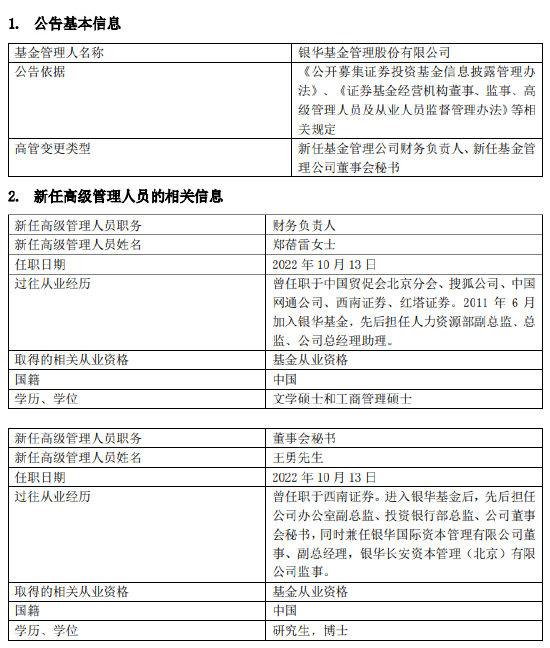 1. 公告基本信息

| 基金管理人名称 | 银华基金管理股份有限公司 |
|---|---|
| 公告依据 | 《公开募集证券投资基金信息披露管理办法》、《证券基金经营机构董事、监事、高级管理人员及从业人员监督管理办法》等相关规定 |
| 高管变更类型 | 新任基金管理公司财务负责人、新任基金管理公司董事会秘书 |

2. 新任高级管理人员的相关信息

| 新任高级管理人员职务 | 财务负责人 |
|---|---|
| 新任高级管理人员姓名 | 郑蓓雷女士 |
| 任职日期 | 2022 年 10 月 13 日 |
| 过往从业经历 | 曾任职于中国贸促会北京分会、搜狐公司、中国网通公司、西南证券、红塔证券。2011 年 6 月加入银华基金，先后担任人力资源部副总监、总监、公司总经理助理。 |
| 取得的相关从业资格 | 基金从业资格 |
| 国籍 | 中国 |
| 学历、学位 | 文学硕士和工商管理硕士 |

| 新任高级管理人员职务 | 董事会秘书 |
|---|---|
| 新任高级管理人员姓名 | 王勇先生 |
| 任职日期 | 2022 年 10 月 13 日 |
| 过往从业经历 | 曾任职于西南证券。进入银华基金后，先后担任公司办公室副总监、投资银行部总监、公司董事会秘书，同时兼任银华国际资本管理有限公司董事、副总经理，银华长安资本管理（北京）有限公司监事。 |
| 取得的相关从业资格 | 基金从业资格 |
| 国籍 | 中国 |
| 学历、学位 | 研究生，博士 |